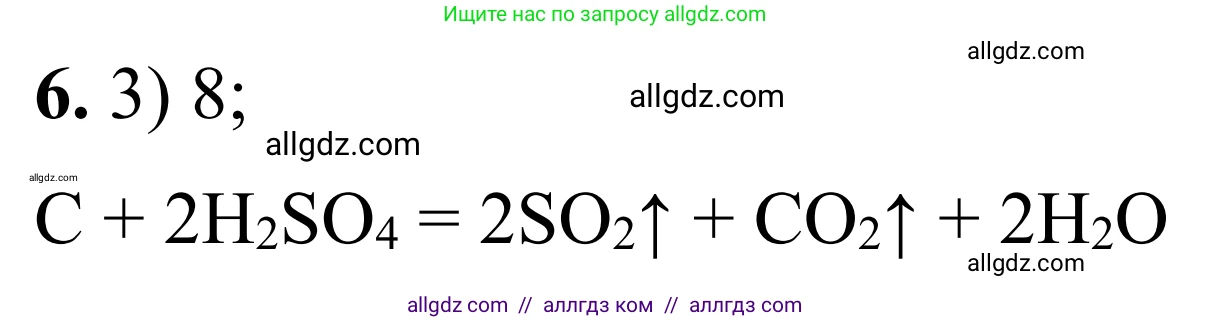 Ищите нас по запросу allgdz.com

allgdz.com

**6.** 3) 8;

allgdz.com

allgdz.com

allgdz.com

$C + 2H_2SO_4 = 2SO_2\uparrow + CO_2\uparrow + 2H_2O$

allgdz.com

allgdz com // аллгдз ком // аллгдз com